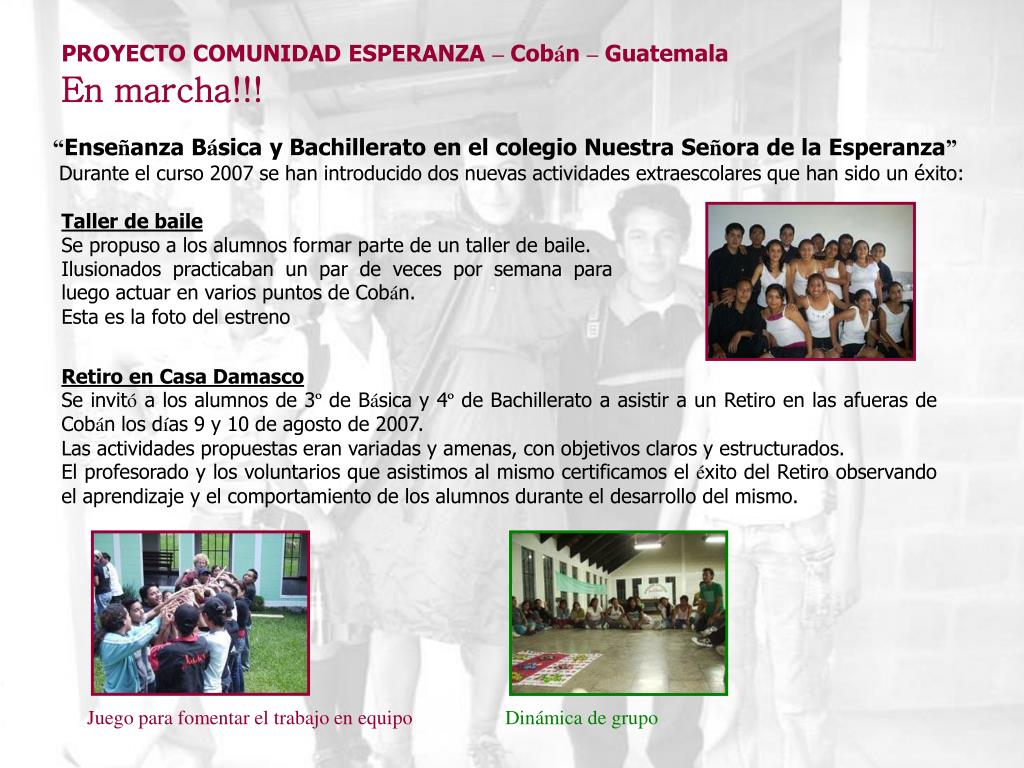 PROYECTO COMUNIDAD ESPERANZA – Cobán – Guatemala
En marcha!!!

“Enseñanza Básica y Bachillerato en el colegio Nuestra Señora de la Esperanza”
Durante el curso 2007 se han introducido dos nuevas actividades extraescolares que han sido un éxito:

Taller de baile
Se propuso a los alumnos formar parte de un taller de baile.
Ilusionados practicaban un par de veces por semana para luego actuar en varios puntos de Cobán.
Esta es la foto del estreno

Retiro en Casa Damasco
Se invitó a los alumnos de 3º de Básica y 4º de Bachillerato a asistir a un Retiro en las afueras de Cobán los días 9 y 10 de agosto de 2007.
Las actividades propuestas eran variadas y amenas, con objetivos claros y estructurados.
El profesorado y los voluntarios que asistimos al mismo certificamos el éxito del Retiro observando el aprendizaje y el comportamiento de los alumnos durante el desarrollo del mismo.

Juego para fomentar el trabajo en equipo

Dinámica de grupo